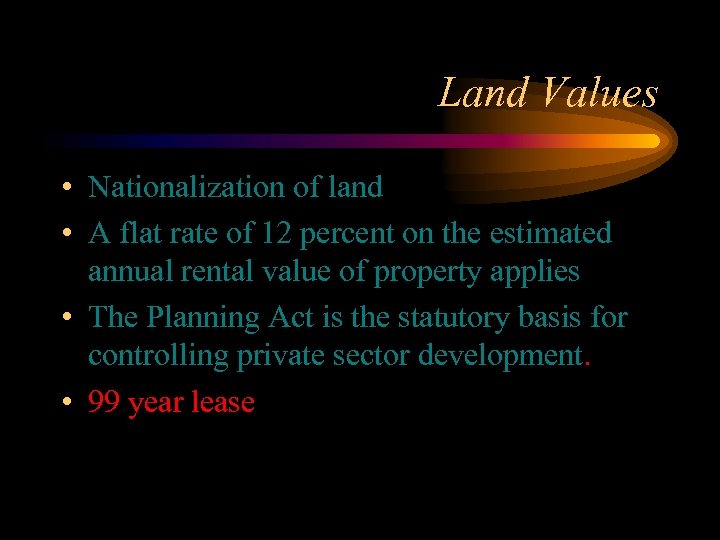 Land Values

• Nationalization of land
• A flat rate of 12 percent on the estimated annual rental value of property applies
• The Planning Act is the statutory basis for controlling private sector development.
• 99 year lease